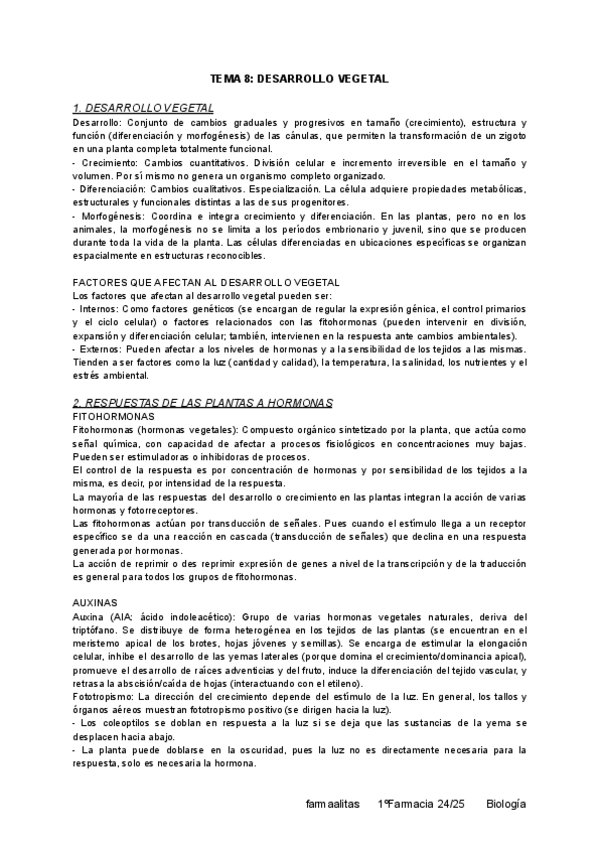 TEMA 8: DESARROLLO VEGETAL

1. DESARROLLO VEGETAL
Desarrollo: Conjunto de cambios graduales y progresivos en tamaño (crecimiento), estructura y función (diferenciación y morfogénesis) de las cánulas, que permiten la transformación de un zigoto en una planta completa totalmente funcional.
- Crecimiento: Cambios cuantitativos. División celular e incremento irreversible en el tamaño y volumen. Por sí mismo no genera un organismo completo organizado.
- Diferenciación: Cambios cualitativos. Especialización. La célula adquiere propiedades metabólicas, estructurales y funcionales distintas a las de sus progenitores.
- Morfogénesis: Coordina e integra crecimiento y diferenciación. En las plantas, pero no en los animales, la morfogénesis no se limita a los períodos embrionario y juvenil, sino que se producen durante toda la vida de la planta. Las células diferenciadas en ubicaciones específicas se organizan espacialmente en estructuras reconocibles.

FACTORES QUE AFECTAN AL DESARROLLO VEGETAL
Los factores que afectan al desarrollo vegetal pueden ser:
- Internos: Como factores genéticos (se encargan de regular la expresión génica, el control primarios y el ciclo celular) o factores relacionados con las fitohormonas (pueden intervenir en división, expansión y diferenciación celular; también, intervienen en la respuesta ante cambios ambientales).
- Externos: Pueden afectar a los niveles de hormonas y a la sensibilidad de los tejidos a las mismas. Tienden a ser factores como la luz (cantidad y calidad), la temperatura, la salinidad, los nutrientes y el estrés ambiental.

2. RESPUESTAS DE LAS PLANTAS A HORMONAS
FITOHORMONAS
Fitohormonas (hormonas vegetales): Compuesto orgánico sintetizado por la planta, que actúa como señal química, con capacidad de afectar a procesos fisiológicos en concentraciones muy bajas. Pueden ser estimuladoras o inhibidoras de procesos.
El control de la respuesta es por concentración de hormonas y por sensibilidad de los tejidos a la misma, es decir, por intensidad de la respuesta.
La mayoría de las respuestas del desarrollo o crecimiento en las plantas integran la acción de varias hormonas y fotorreceptores.
Las fitohormonas actúan por transducción de señales. Pues cuando el estímulo llega a un receptor específico se da una reacción en cascada (transducción de señales) que declina en una respuesta generada por hormonas.
La acción de reprimir o des reprimir expresión de genes a nivel de la transcripción y de la traducción es general para todos los grupos de fitohormonas.

AUXINAS
Auxina (AIA: ácido indoleacético): Grupo de varias hormonas vegetales naturales, deriva del triptófano. Se distribuye de forma heterogénea en los tejidos de las plantas (se encuentran en el meristemo apical de los brotes, hojas jóvenes y semillas). Se encarga de estimular la elongación celular, inhibe el desarrollo de las yemas laterales (porque domina el crecimiento/dominancia apical), promueve el desarrollo de raíces adventicias y del fruto, induce la diferenciación del tejido vascular, y retrasa la abscisión/caída de hojas (interactuando con el etileno).
Fototropismo: La dirección del crecimiento depende del estímulo de la luz. En general, los tallos y órganos aéreos muestran fototropismo positivo (se dirigen hacia la luz).
- Los coleoptilos se doblan en respuesta a la luz si se deja que las sustancias de la yema se desplacen hacia abajo.
- La planta puede doblarse en la oscuridad, pues la luz no es directamente necesaria para la respuesta, solo es necesaria la hormona.

farmaalitas 1ºFarmacia 24/25 Biología